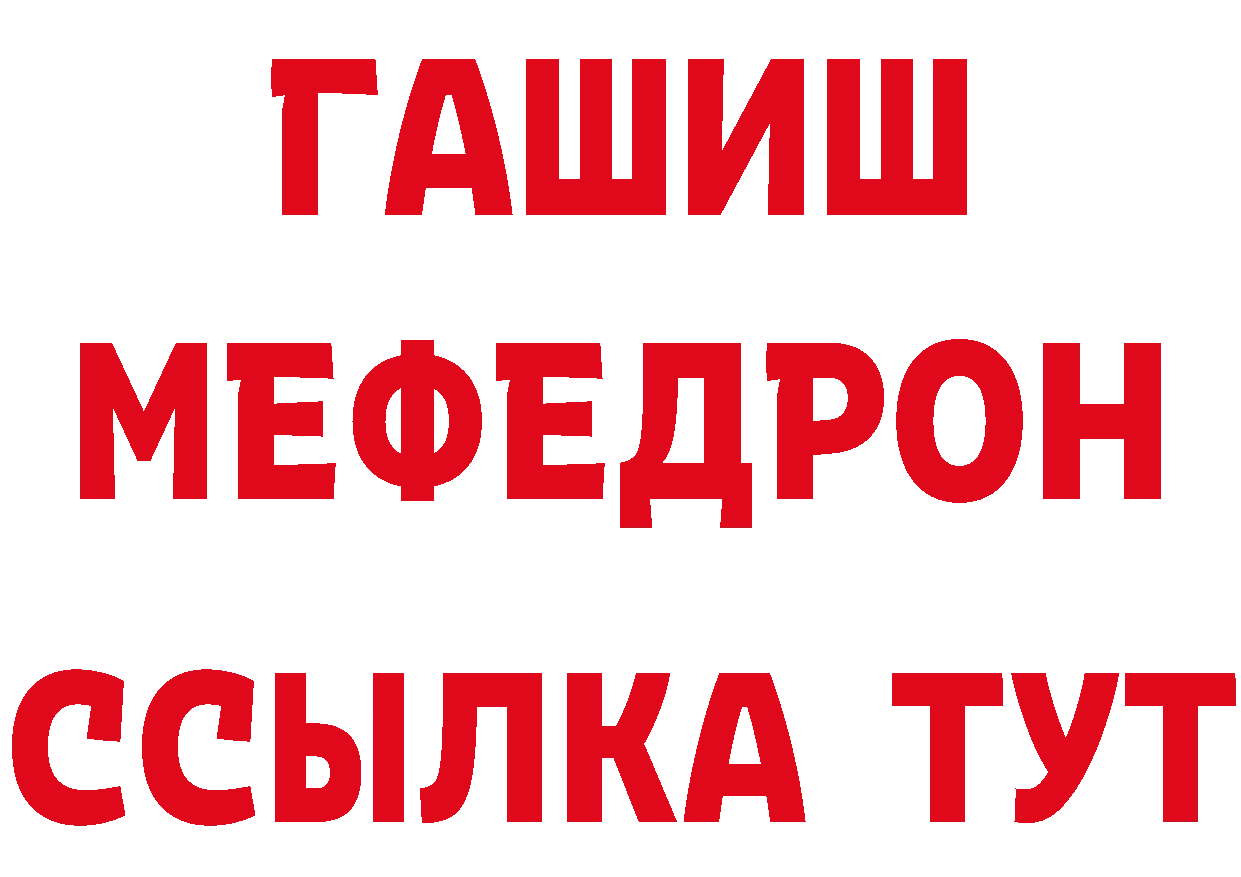 ГАШИШ
МЕФЕДРОН
ССЫЛКА ТУТ